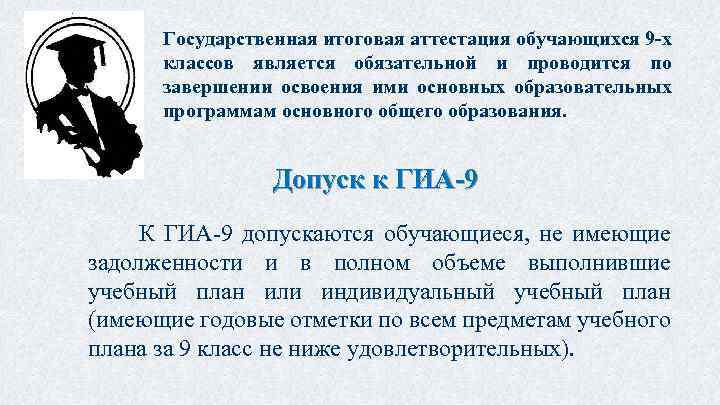 Государственная итоговая аттестация обучающихся 9-х классов является обязательной и проводится по завершении освоения ими основных образовательных программам основного общего образования.

Допуск к ГИА-9

К ГИА-9 допускаются обучающиеся, не имеющие задолженности и в полном объеме выполнившие учебный план или индивидуальный учебный план (имеющие годовые отметки по всем предметам учебного плана за 9 класс не ниже удовлетворительных).